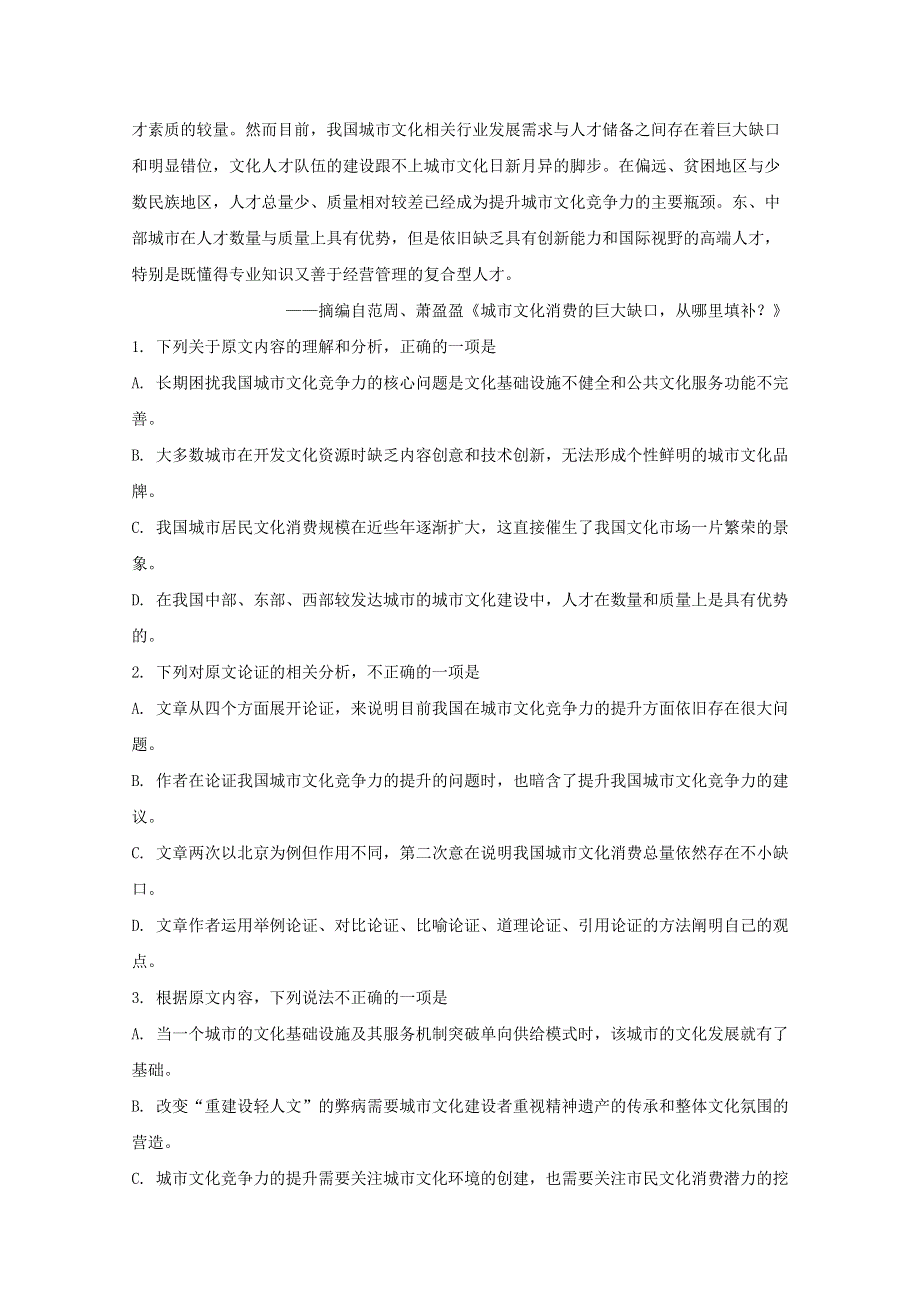 才素质的较量。然而目前，我国城市文化相关行业发展需求与人才储备之间存在着巨大缺口和明显错位，文化人才队伍的建设跟不上城市文化日新月异的脚步。在偏远、贫困地区与少数民族地区，人才总量少、质量相对较差已经成为提升城市文化竞争力的主要瓶颈。东、中部城市在人才数量与质量上具有优势，但是依旧缺乏具有创新能力和国际视野的高端人才，特别是既懂得专业知识又善于经营管理的复合型人才。

——摘编自范周、萧盈盈《城市文化消费的巨大缺口，从哪里填补？》

1. 下列关于原文内容的理解和分析，正确的一项是

A. 长期困扰我国城市文化竞争力的核心问题是文化基础设施不健全和公共文化服务功能不完善。

B. 大多数城市在开发文化资源时缺乏内容创意和技术创新，无法形成个性鲜明的城市文化品牌。

C. 我国城市居民文化消费规模在近些年逐渐扩大，这直接催生了我国文化市场一片繁荣的景象。

D. 在我国中部、东部、西部较发达城市的城市文化建设中，人才在数量和质量上是具有优势的。

2. 下列对原文论证的相关分析，不正确的一项是

A. 文章从四个方面展开论证，来说明目前我国在城市文化竞争力的提升方面依旧存在很大问题。

B. 作者在论证我国城市文化竞争力的提升的问题时，也暗含了提升我国城市文化竞争力的建议。

C. 文章两次以北京为例但作用不同，第二次意在说明我国城市文化消费总量依然存在不小缺口。

D. 文章作者运用举例论证、对比论证、比喻论证、道理论证、引用论证的方法阐明自己的观点。

3. 根据原文内容，下列说法不正确的一项是

A. 当一个城市的文化基础设施及其服务机制突破单向供给模式时，该城市的文化发展就有了基础。

B. 改变“重建设轻人文”的弊病需要城市文化建设者重视精神遗产的传承和整体文化氛围的营造。

C. 城市文化竞争力的提升需要关注城市文化环境的创建，也需要关注市民文化消费潜力的挖